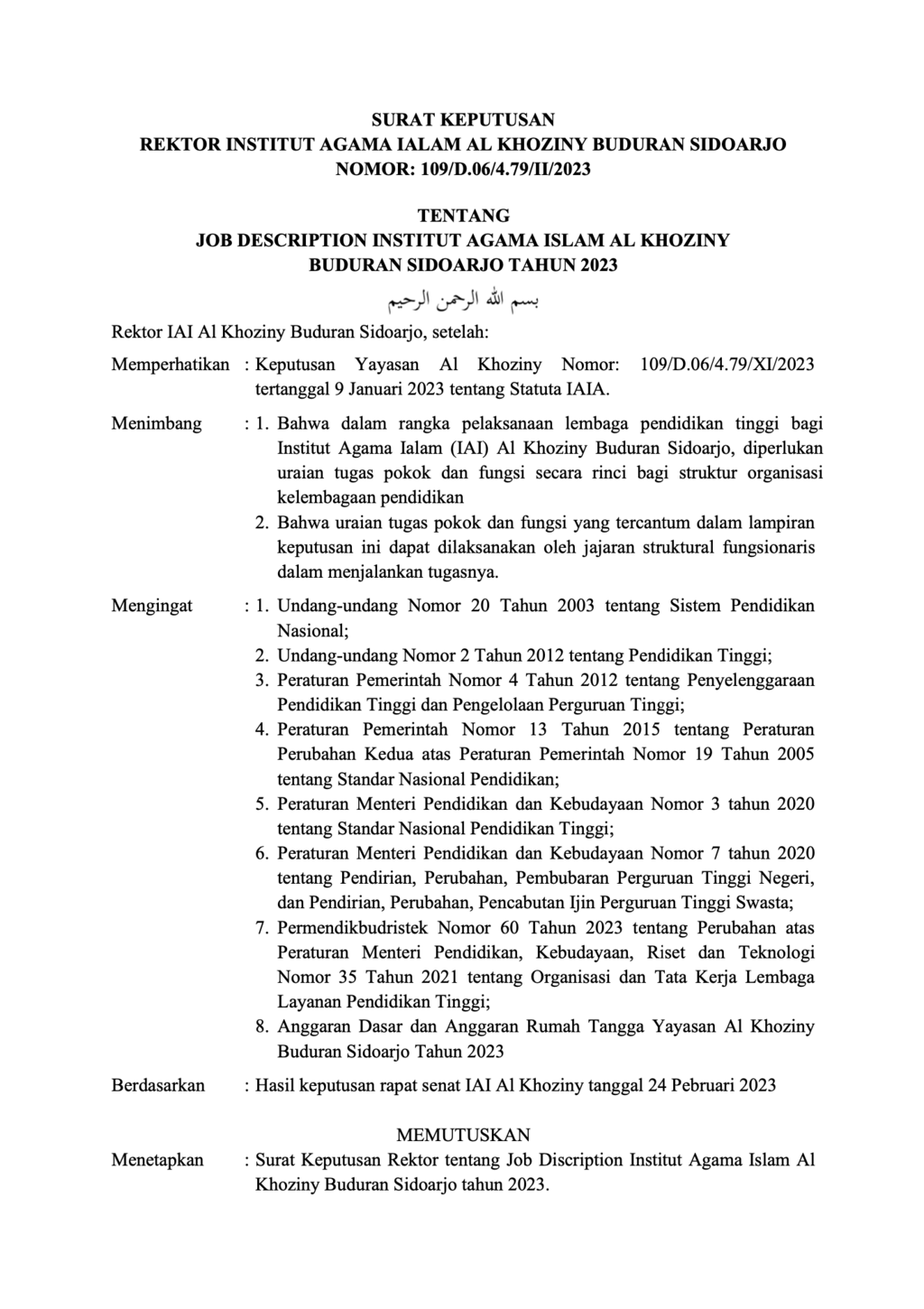 SURAT KEPUTUSAN
REKTOR INSTITUT AGAMA IALAM AL KHOZINY BUDURAN SIDOARJO
NOMOR: 109/D.06/4.79/II/2023

TENTANG
JOB DESCRIPTION INSTITUT AGAMA ISLAM AL KHOZINY
BUDURAN SIDOARJO TAHUN 2023

بسم الله الرحمن الرحيم

Rektor IAI Al Khoziny Buduran Sidoarjo, setelah:

Memperhatikan : Keputusan Yayasan Al Khoziny Nomor: 109/D.06/4.79/XI/2023 tertanggal 9 Januari 2023 tentang Statuta IAIA.

Menimbang : 1. Bahwa dalam rangka pelaksanaan lembaga pendidikan tinggi bagi Institut Agama Ialam (IAI) Al Khoziny Buduran Sidoarjo, diperlukan uraian tugas pokok dan fungsi secara rinci bagi struktur organisasi kelembagaan pendidikan
2. Bahwa uraian tugas pokok dan fungsi yang tercantum dalam lampiran keputusan ini dapat dilaksanakan oleh jajaran struktural fungsionaris dalam menjalankan tugasnya.

Mengingat : 1. Undang-undang Nomor 20 Tahun 2003 tentang Sistem Pendidikan Nasional;
2. Undang-undang Nomor 2 Tahun 2012 tentang Pendidikan Tinggi;
3. Peraturan Pemerintah Nomor 4 Tahun 2012 tentang Penyelenggaraan Pendidikan Tinggi dan Pengelolaan Perguruan Tinggi;
4. Peraturan Pemerintah Nomor 13 Tahun 2015 tentang Peraturan Perubahan Kedua atas Peraturan Pemerintah Nomor 19 Tahun 2005 tentang Standar Nasional Pendidikan;
5. Peraturan Menteri Pendidikan dan Kebudayaan Nomor 3 tahun 2020 tentang Standar Nasional Pendidikan Tinggi;
6. Peraturan Menteri Pendidikan dan Kebudayaan Nomor 7 tahun 2020 tentang Pendirian, Perubahan, Pembubaran Perguruan Tinggi Negeri, dan Pendirian, Perubahan, Pencabutan Ijin Perguruan Tinggi Swasta;
7. Permendikbudristek Nomor 60 Tahun 2023 tentang Perubahan atas Peraturan Menteri Pendidikan, Kebudayaan, Riset dan Teknologi Nomor 35 Tahun 2021 tentang Organisasi dan Tata Kerja Lembaga Layanan Pendidikan Tinggi;
8. Anggaran Dasar dan Anggaran Rumah Tangga Yayasan Al Khoziny Buduran Sidoarjo Tahun 2023

Berdasarkan : Hasil keputusan rapat senat IAI Al Khoziny tanggal 24 Pebruari 2023

MEMUTUSKAN
Menetapkan : Surat Keputusan Rektor tentang Job Discription Institut Agama Islam Al Khoziny Buduran Sidoarjo tahun 2023.